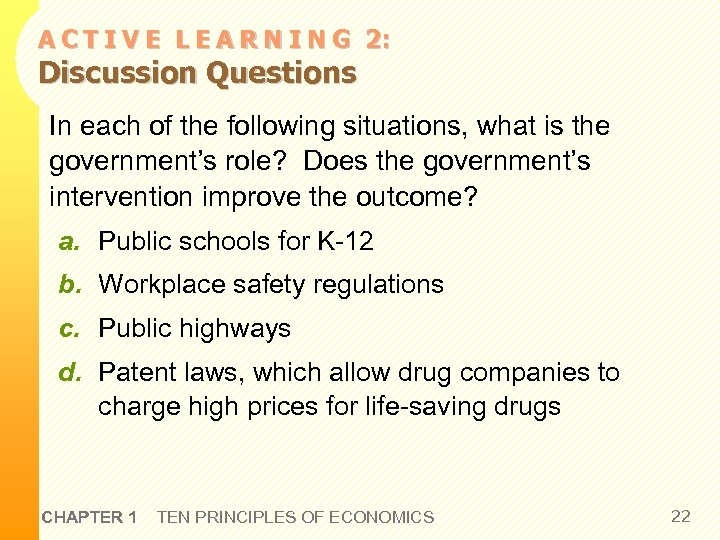 ACTIVE LEARNING 2:
Discussion Questions

In each of the following situations, what is the government's role? Does the government's intervention improve the outcome?

a. Public schools for K-12

b. Workplace safety regulations

c. Public highways

d. Patent laws, which allow drug companies to charge high prices for life-saving drugs

CHAPTER 1 TEN PRINCIPLES OF ECONOMICS 22